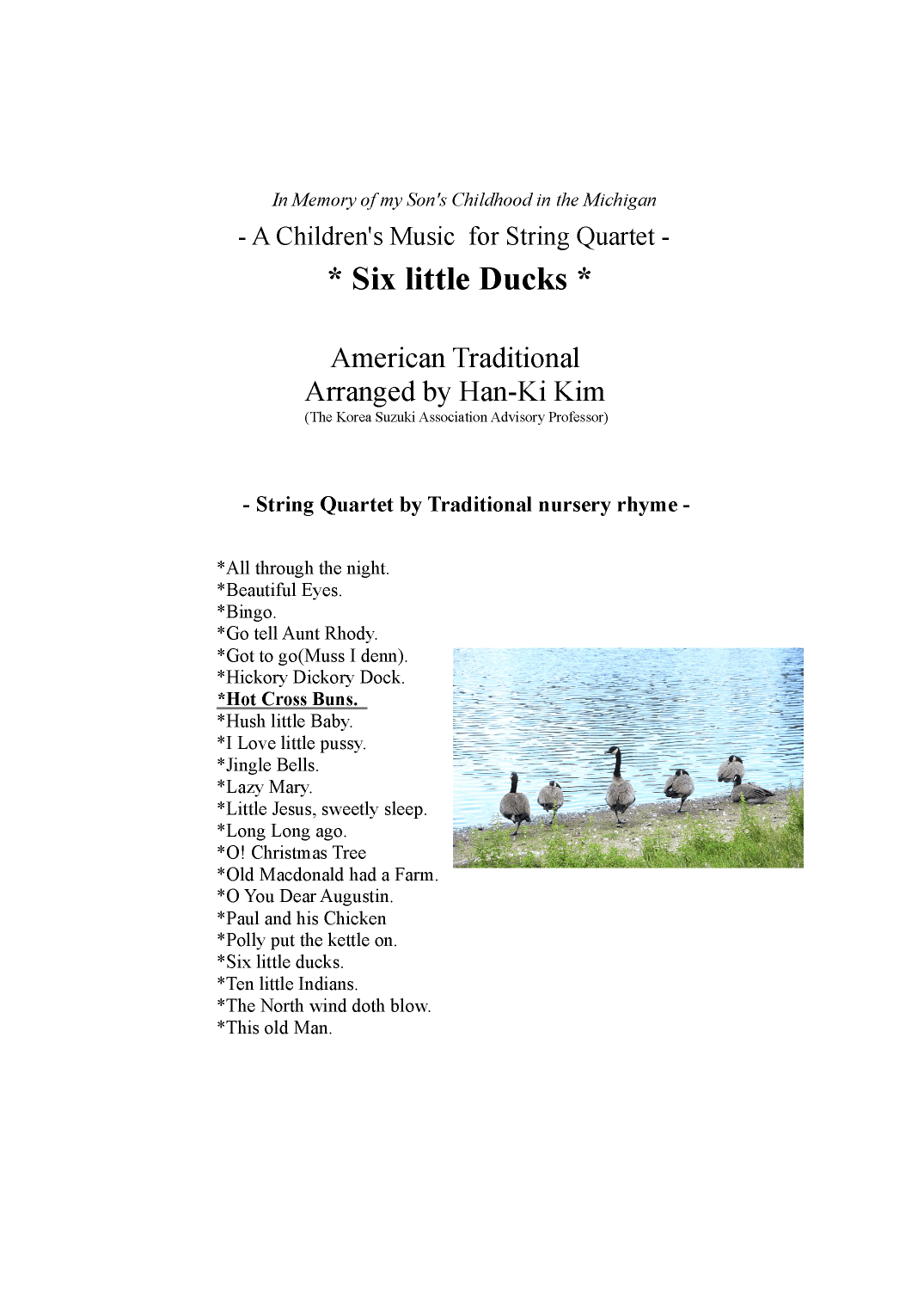 In Memory of my Son's Childhood in the Michigan

- A Children's Music for String Quartet -

* Six little Ducks *

American Traditional
Arranged by Han-Ki Kim
(The Korea Suzuki Association Advisory Professor)

- String Quartet by Traditional nursery rhyme -

*All through the night.
*Beautiful Eyes.
*Bingo.
*Go tell Aunt Rhody.
*Got to go(Muss I denn).
*Hickory Dickory Dock.
*Hot Cross Buns.
*Hush little Baby.
*I Love little pussy.
*Jingle Bells.
*Lazy Mary.
*Little Jesus, sweetly sleep.
*Long Long ago.
*O! Christmas Tree
*Old Macdonald had a Farm.
*O You Dear Augustin.
*Paul and his Chicken
*Polly put the kettle on.
*Six little ducks.
*Ten little Indians.
*The North wind doth blow.
*This old Man.